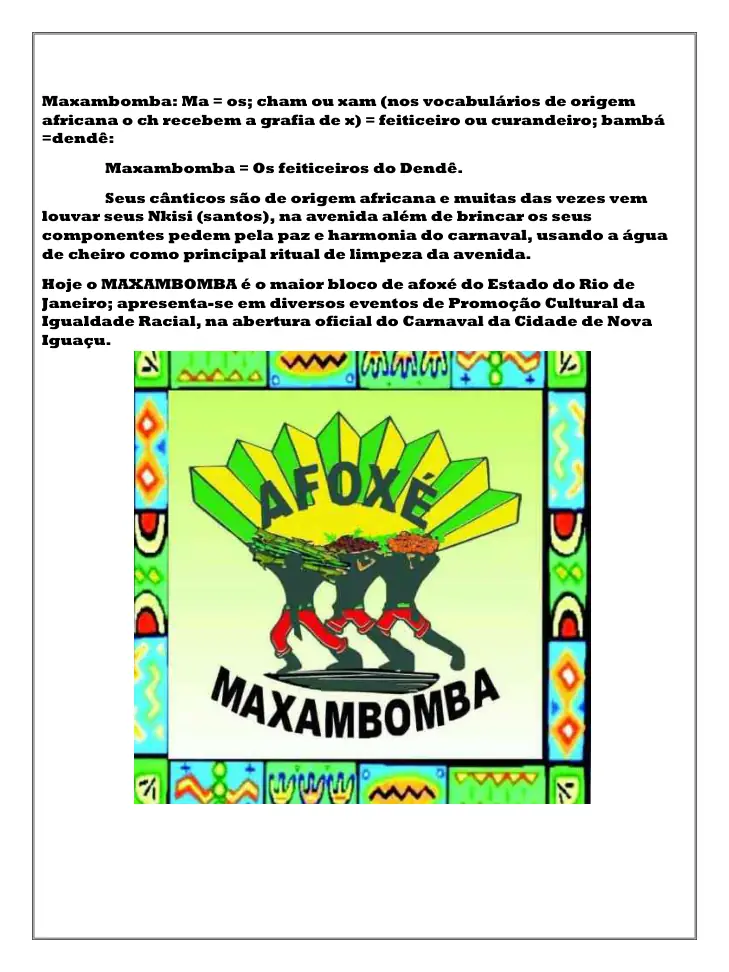 Maxambomba: Ma = os; cham ou xam (nos vocabulários de origem africana o ch recebem a grafia de x) = feiticeiro ou curandeiro; bambá =dendê:

Maxambomba = Os feiticeiros do Dendê.

Seus cânticos são de origem africana e muitas das vezes vem louvar seus Nkisi (santos), na avenida além de brincar os seus componentes pedem pela paz e harmonia do carnaval, usando a água de cheiro como principal ritual de limpeza da avenida.

Hoje o MAXAMBOMBA é o maior bloco de afoxé do Estado do Rio de Janeiro; apresenta-se em diversos eventos de Promoção Cultural da Igualdade Racial, na abertura oficial do Carnaval da Cidade de Nova Iguaçu.

AFOXÉ

MAXAMBOMBA